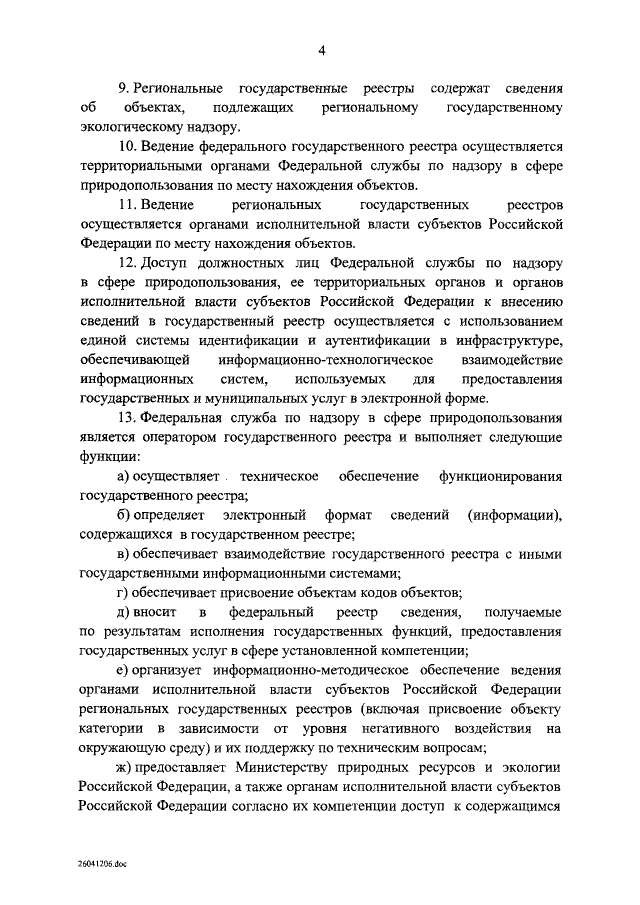 4

9. Региональные государственные реестры содержат сведения об объектах, подлежащих региональному государственному экологическому надзору.

10. Ведение федерального государственного реестра осуществляется территориальными органами Федеральной службы по надзору в сфере природопользования по месту нахождения объектов.

11. Ведение региональных государственных реестров осуществляется органами исполнительной власти субъектов Российской Федерации по месту нахождения объектов.

12. Доступ должностных лиц Федеральной службы по надзору в сфере природопользования, ее территориальных органов и органов исполнительной власти субъектов Российской Федерации к внесению сведений в государственный реестр осуществляется с использованием единой системы идентификации и аутентификации в инфраструктуре, обеспечивающей информационно-технологическое взаимодействие информационных систем, используемых для предоставления государственных и муниципальных услуг в электронной форме.

13. Федеральная служба по надзору в сфере природопользования является оператором государственного реестра и выполняет следующие функции:

а) осуществляет техническое обеспечение функционирования государственного реестра;

б) определяет электронный формат сведений (информации), содержащихся в государственном реестре;

в) обеспечивает взаимодействие государственного реестра с иными государственными информационными системами;

г) обеспечивает присвоение объектам кодов объектов;

д) вносит в федеральный реестр сведения, получаемые по результатам исполнения государственных функций, предоставления государственных услуг в сфере установленной компетенции;

е) организует информационно-методическое обеспечение ведения органами исполнительной власти субъектов Российской Федерации региональных государственных реестров (включая присвоение объекту категории в зависимости от уровня негативного воздействия на окружающую среду) и их поддержку по техническим вопросам;

ж) предоставляет Министерству природных ресурсов и экологии Российской Федерации, а также органам исполнительной власти субъектов Российской Федерации согласно их компетенции доступ к содержащимся

26041206.doc